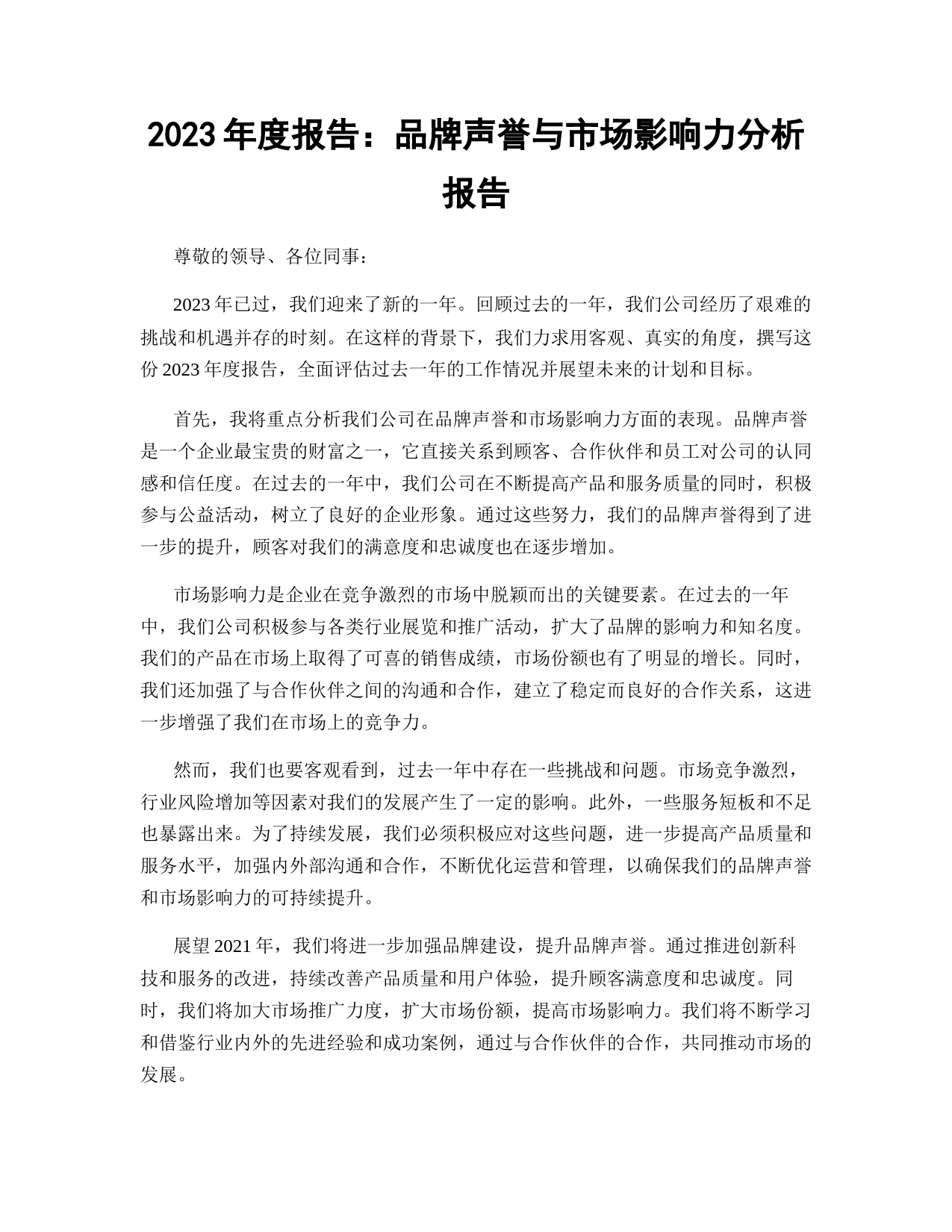 2023 年度报告：品牌声誉与市场影响力分析报告

尊敬的领导、各位同事：

2023 年已过，我们迎来了新的一年。回顾过去的一年，我们公司经历了艰难的挑战和机遇并存的时刻。在这样的背景下，我们力求用客观、真实的角度，撰写这份 2023 年度报告，全面评估过去一年的工作情况并展望未来的计划和目标。

首先，我将重点分析我们公司在品牌声誉和市场影响力方面的表现。品牌声誉是一个企业最宝贵的财富之一，它直接关系到顾客、合作伙伴和员工对公司的认同感和信任度。在过去的一年中，我们公司在不断提高产品和服务质量的同时，积极参与公益活动，树立了良好的企业形象。通过这些努力，我们的品牌声誉得到了进一步的提升，顾客对我们的满意度和忠诚度也在逐步增加。

市场影响力是企业在竞争激烈的市场中脱颖而出的关键要素。在过去的一年中，我们公司积极参与各类行业展览和推广活动，扩大了品牌的影响力和知名度。我们的产品在市场上取得了可喜的销售成绩，市场份额也有了明显的增长。同时，我们还加强了与合作伙伴之间的沟通和合作，建立了稳定而良好的合作关系，这进一步增强了我们在市场上的竞争力。

然而，我们也要客观看到，过去一年中存在一些挑战和问题。市场竞争激烈，行业风险增加等因素对我们的发展产生了一定的影响。此外，一些服务短板和不足也暴露出来。为了持续发展，我们必须积极应对这些问题，进一步提高产品质量和服务水平，加强内外部沟通和合作，不断优化运营和管理，以确保我们的品牌声誉和市场影响力的可持续提升。

展望 2021 年，我们将进一步加强品牌建设，提升品牌声誉。通过推进创新科技和服务的改进，持续改善产品质量和用户体验，提升顾客满意度和忠诚度。同时，我们将加大市场推广力度，扩大市场份额，提高市场影响力。我们将不断学习和借鉴行业内外的先进经验和成功案例，通过与合作伙伴的合作，共同推动市场的发展。